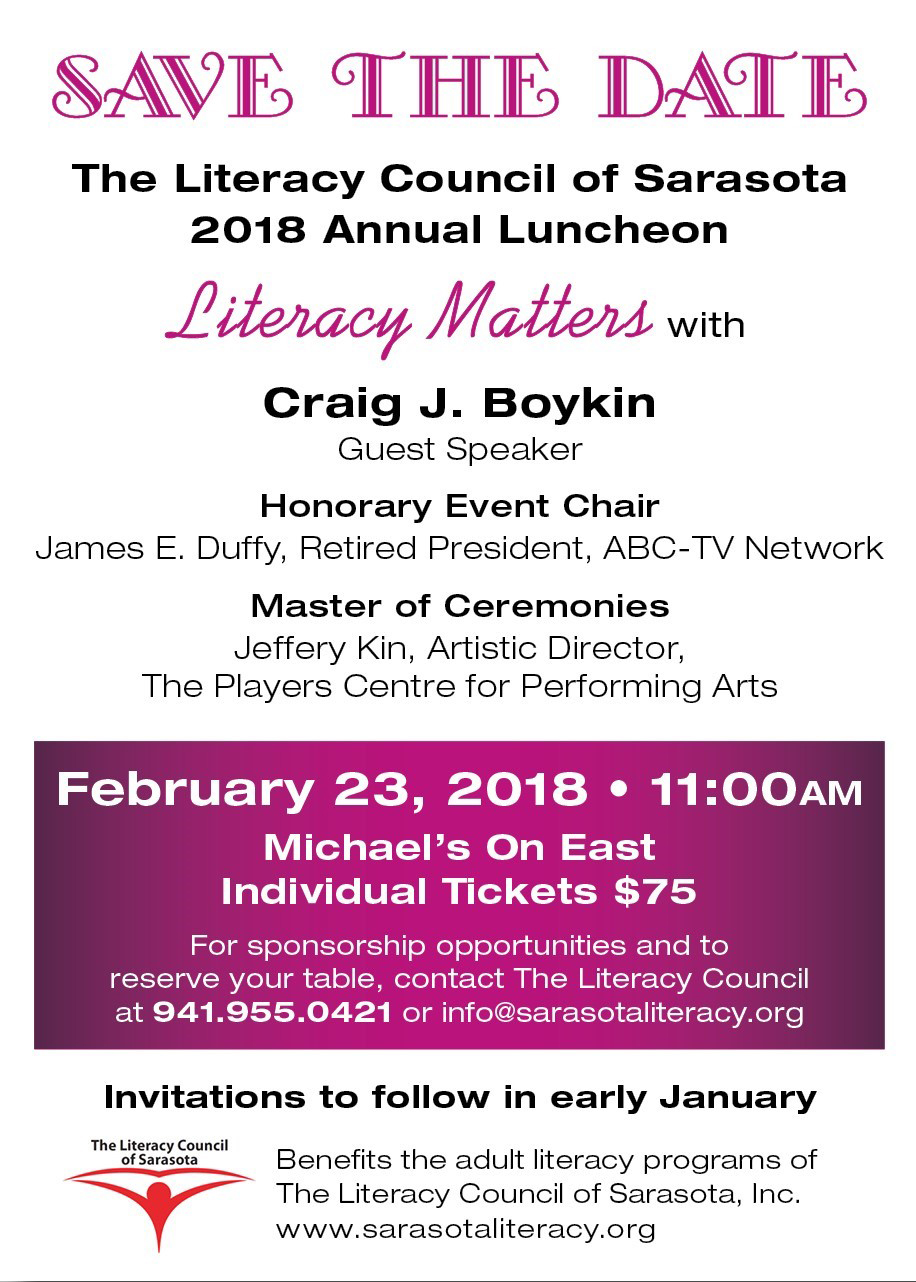 SAVE THE DATE

The Literacy Council of Sarasota
2018 Annual Luncheon

Literacy Matters with

Craig J. Boykin
Guest Speaker

Honorary Event Chair
James E. Duffy, Retired President, ABC-TV Network

Master of Ceremonies
Jeffery Kin, Artistic Director,
The Players Centre for Performing Arts

February 23, 2018 • 11:00AM
Michael's On East
Individual Tickets $75

For sponsorship opportunities and to reserve your table, contact The Literacy Council at 941.955.0421 or info@sarasotaliteracy.org

Invitations to follow in early January

The Literacy Council of Sarasota

Benefits the adult literacy programs of The Literacy Council of Sarasota, Inc.
www.sarasotaliteracy.org